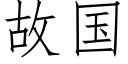 故国